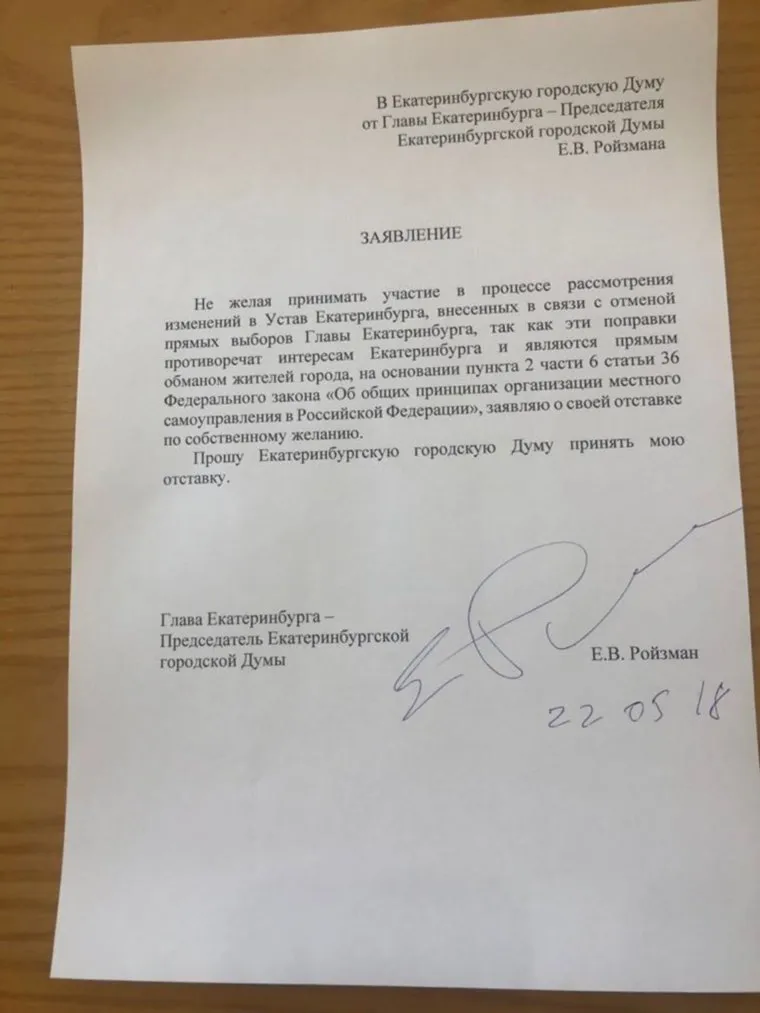 В Екатеринбургскую городскую Думу
от Главы Екатеринбурга – Председателя
Екатеринбургской городской Думы
Е.В. Ройзмана

ЗАЯВЛЕНИЕ

Не желая принимать участие в процессе рассмотрения изменений в Устав Екатеринбурга, внесенных в связи с отменой прямых выборов Главы Екатеринбурга, так как эти поправки противоречат интересам Екатеринбурга и являются прямым обманом жителей города, на основании пункта 2 части 6 статьи 36 Федерального закона «Об общих принципах организации местного самоуправления в Российской Федерации», заявляю о своей отставке по собственному желанию.

Прошу Екатеринбургскую городскую Думу принять мою отставку.

Глава Екатеринбурга –
Председатель Екатеринбургской
городской Думы

Е.В. Ройзман

22 05 18